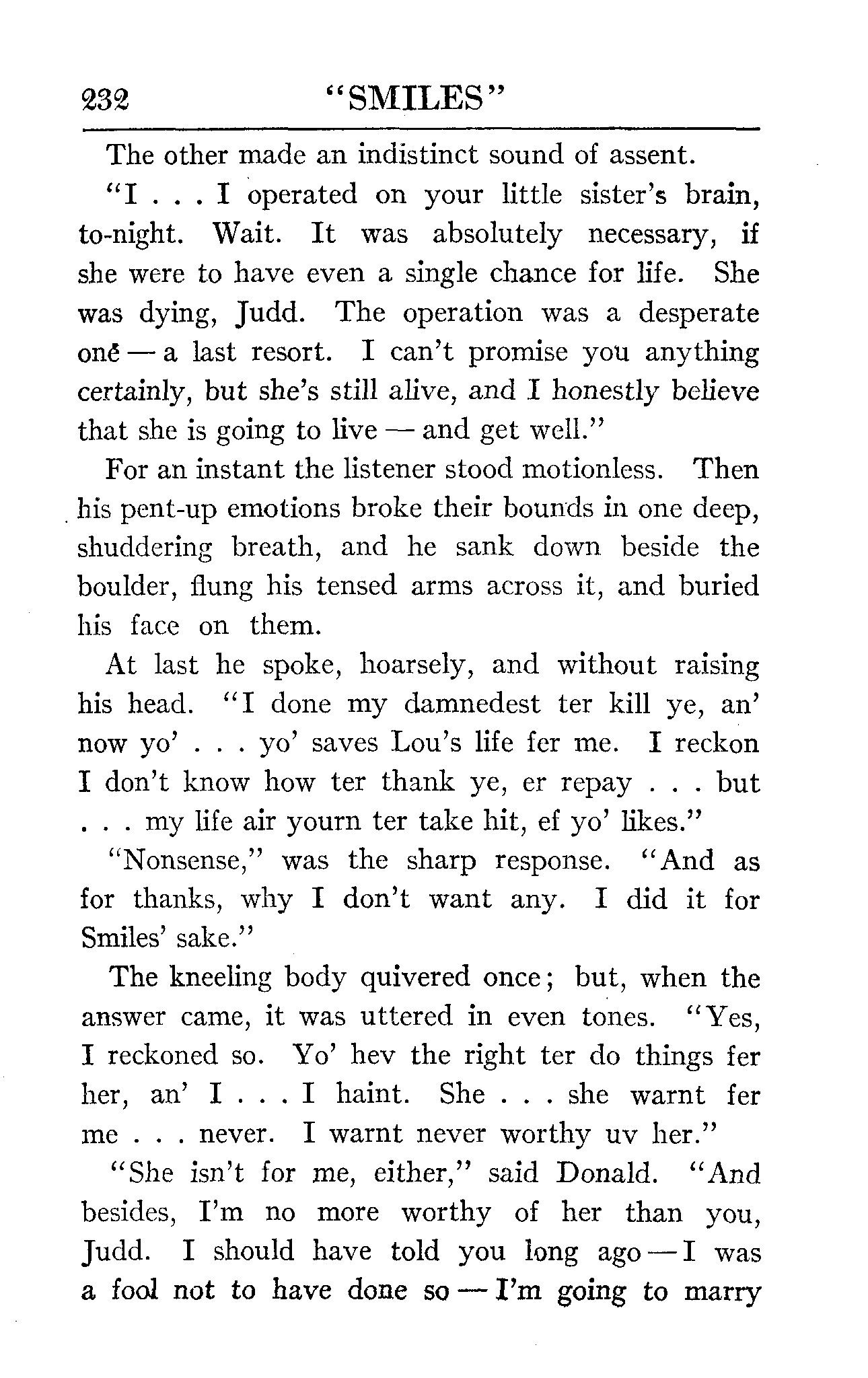 232 "SMILES"

The other made an indistinct sound of assent.

"I . . . I operated on your little sister's brain, to-night. Wait. It was absolutely necessary, if she were to have even a single chance for life. She was dying, Judd. The operation was a desperate one — a last resort. I can't promise you anything certainly, but she's still alive, and I honestly believe that she is going to live — and get well."

For an instant the listener stood motionless. Then his pent-up emotions broke their bounds in one deep, shuddering breath, and he sank down beside the boulder, flung his tensed arms across it, and buried his face on them.

At last he spoke, hoarsely, and without raising his head. "I done my damnedest ter kill ye, an' now yo' . . . yo' saves Lou's life fer me. I reckon I don't know how ter thank ye, er repay . . . but . . . my life air yourn ter take hit, ef yo' likes."

"Nonsense," was the sharp response. "And as for thanks, why I don't want any. I did it for Smiles' sake."

The kneeling body quivered once; but, when the answer came, it was uttered in even tones. "Yes, I reckoned so. Yo' hev the right ter do things fer her, an' I . . . I haint. She . . . she warnt fer me . . . never. I warnt never worthy uv her."

"She isn't for me, either," said Donald. "And besides, I'm no more worthy of her than you, Judd. I should have told you long ago — I was a fool not to have done so — I'm going to marry